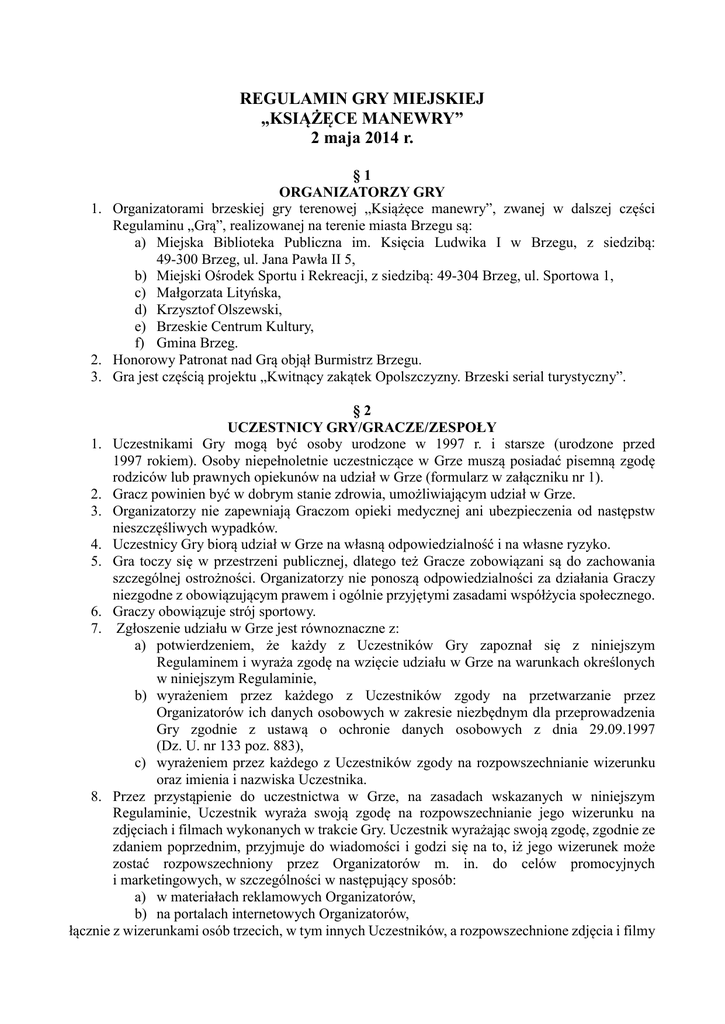 REGULAMIN GRY MIEJSKIEJ
„KSIĄŻĘCE MANEWRY”
2 maja 2014 r.

§ 1
ORGANIZATORZY GRY

1. Organizatorami brzeskiej gry terenowej „Książęce manewry”, zwanej w dalszej części Regulaminu „Grą”, realizowanej na terenie miasta Brzegu są:
a) Miejska Biblioteka Publiczna im. Księcia Ludwika I w Brzegu, z siedzibą: 49-300 Brzeg, ul. Jana Pawła II 5,
b) Miejski Ośrodek Sportu i Rekreacji, z siedzibą: 49-304 Brzeg, ul. Sportowa 1,
c) Małgorzata Lityńska,
d) Krzysztof Olszewski,
e) Brzeskie Centrum Kultury,
f) Gmina Brzeg.
2. Honorowy Patronat nad Grą objął Burmistrz Brzegu.
3. Gra jest częścią projektu „Kwitnący zakątek Opolszczyzny. Brzeski serial turystyczny”.

§ 2
UCZESTNICY GRY/GRACZE/ZESPOŁY

1. Uczestnikami Gry mogą być osoby urodzone w 1997 r. i starsze (urodzone przed 1997 rokiem). Osoby niepełnoletnie uczestniczące w Grze muszą posiadać pisemną zgodę rodziców lub prawnych opiekunów na udział w Grze (formularz w załączniku nr 1).
2. Gracz powinien być w dobrym stanie zdrowia, umożliwiającym udział w Grze.
3. Organizatorzy nie zapewniają Graczom opieki medycznej ani ubezpieczenia od następstw nieszczęśliwych wypadków.
4. Uczestnicy Gry biorą udział w Grze na własną odpowiedzialność i na własne ryzyko.
5. Gra toczy się w przestrzeni publicznej, dlatego też Gracze zobowiązani są do zachowania szczególnej ostrożności. Organizatorzy nie ponoszą odpowiedzialności za działania Graczy niezgodne z obowiązującym prawem i ogólnie przyjętymi zasadami współżycia społecznego.
6. Graczy obowiązuje strój sportowy.
7. Zgłoszenie udziału w Grze jest równoznaczne z:
a) potwierdzeniem, że każdy z Uczestników Gry zapoznał się z niniejszym Regulaminem i wyraża zgodę na wzięcie udziału w Grze na warunkach określonych w niniejszym Regulaminie,
b) wyrażeniem przez każdego z Uczestników zgody na przetwarzanie przez Organizatorów ich danych osobowych w zakresie niezbędnym dla przeprowadzenia Gry zgodnie z ustawą o ochronie danych osobowych z dnia 29.09.1997 (Dz. U. nr 133 poz. 883),
c) wyrażeniem przez każdego z Uczestników zgody na rozpowszechnianie wizerunku oraz imienia i nazwiska Uczestnika.
8. Przez przystąpienie do uczestnictwa w Grze, na zasadach wskazanych w niniejszym Regulaminie, Uczestnik wyraża swoją zgodę na rozpowszechnianie jego wizerunku na zdjęciach i filmach wykonanych w trakcie Gry. Uczestnik wyrażając swoją zgodę, zgodnie ze zdaniem poprzednim, przyjmuje do wiadomości i godzi się na to, iż jego wizerunek może zostać rozpowszechniony przez Organizatorów m. in. do celów promocyjnych i marketingowych, w szczególności w następujący sposób:
a) w materiałach reklamowych Organizatorów,
b) na portalach internetowych Organizatorów,
łącznie z wizerunkami osób trzecich, w tym innych Uczestników, a rozpowszechnione zdjęcia i filmy